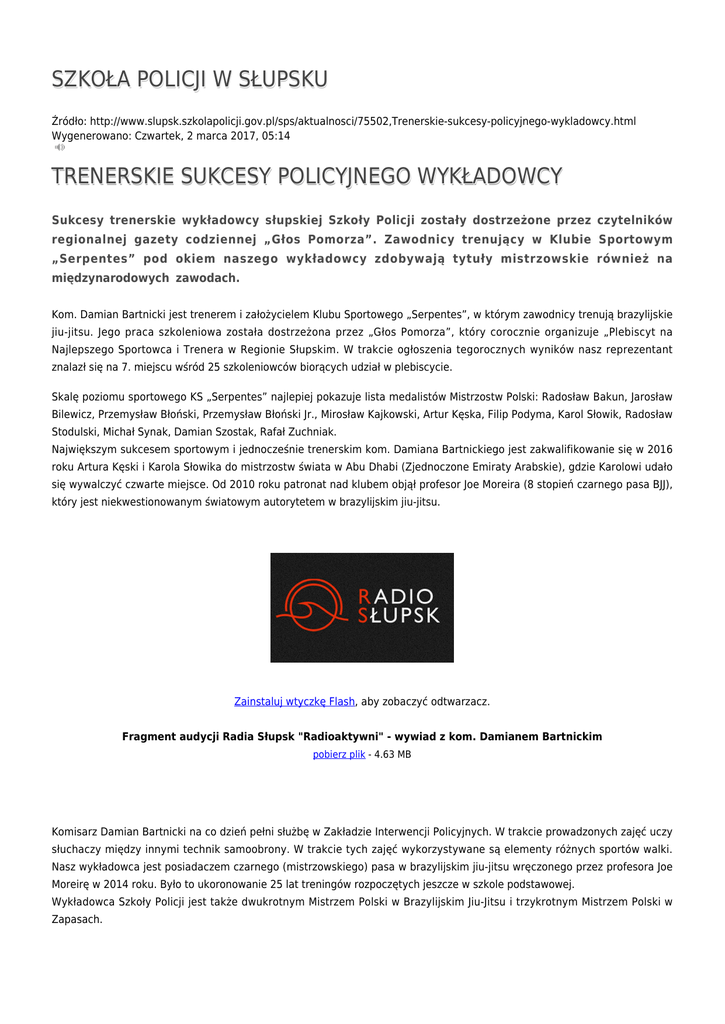 SZKOŁA POLICJI W SŁUPSKU

Źródło: http://www.slupsk.szkolapolicji.gov.pl/sps/aktualnosci/75502,Trenerskie-sukcesy-policyjnego-wykladowcy.html
Wygenerowano: Czwartek, 2 marca 2017, 05:14

TRENERSKIE SUKCESY POLICYJNEGO WYKŁADOWCY

Sukcesy trenerskie wykładowcy słupskiej Szkoły Policji zostały dostrzeżone przez czytelników regionalnej gazety codziennej „Głos Pomorza". Zawodnicy trenujący w Klubie Sportowym „Serpentes" pod okiem naszego wykładowcy zdobywają tytuły mistrzowskie również na międzynarodowych zawodach.

Kom. Damian Bartnicki jest trenerem i założycielem Klubu Sportowego „Serpentes", w którym zawodnicy trenują brazylijskie jiu-jitsu. Jego praca szkoleniowa została dostrzeżona przez „Głos Pomorza", który corocznie organizuje „Plebiscyt na Najlepszego Sportowca i Trenera w Regionie Słupskim. W trakcie ogłoszenia tegorocznych wyników nasz reprezentant znalazł się na 7. miejscu wśród 25 szkoleniowców biorących udział w plebiscycie.

Skalę poziomu sportowego KS „Serpentes" najlepiej pokazuje lista medalistów Mistrzostw Polski: Radosław Bakun, Jarosław Bilewicz, Przemysław Błoński, Przemysław Błoński Jr., Mirosław Kajkowski, Artur Kęska, Filip Podyma, Karol Słowik, Radosław Stodulski, Michał Synak, Damian Szostak, Rafał Zuchniak.
Największym sukcesem sportowym i jednocześnie trenerskim kom. Damiana Bartnickiego jest zakwalifikowanie się w 2016 roku Artura Kęski i Karola Słowika do mistrzostw świata w Abu Dhabi (Zjednoczone Emiraty Arabskie), gdzie Karolowi udało się wywalczyć czwarte miejsce. Od 2010 roku patronat nad klubem objął profesor Joe Moreira (8 stopień czarnego pasa BJJ), który jest niekwestionowanym światowym autorytetem w brazylijskim jiu-jitsu.

RADIO SŁUPSK

Zainstaluj wtyczkę Flash, aby zobaczyć odtwarzacz.

Fragment audycji Radia Słupsk "Radioaktywni" - wywiad z kom. Damianem Bartnickim
pobierz plik - 4.63 MB

Komisarz Damian Bartnicki na co dzień pełni służbę w Zakładzie Interwencji Policyjnych. W trakcie prowadzonych zajęć uczy słuchaczy między innymi technik samoobrony. W trakcie tych zajęć wykorzystywane są elementy różnych sportów walki. Nasz wykładowca jest posiadaczem czarnego (mistrzowskiego) pasa w brazylijskim jiu-jitsu wręczonego przez profesora Joe Moreirę w 2014 roku. Było to ukoronowanie 25 lat treningów rozpoczętych jeszcze w szkole podstawowej.
Wykładowca Szkoły Policji jest także dwukrotnym Mistrzem Polski w Brazylijskim Jiu-Jitsu i trzykrotnym Mistrzem Polski w Zapasach.